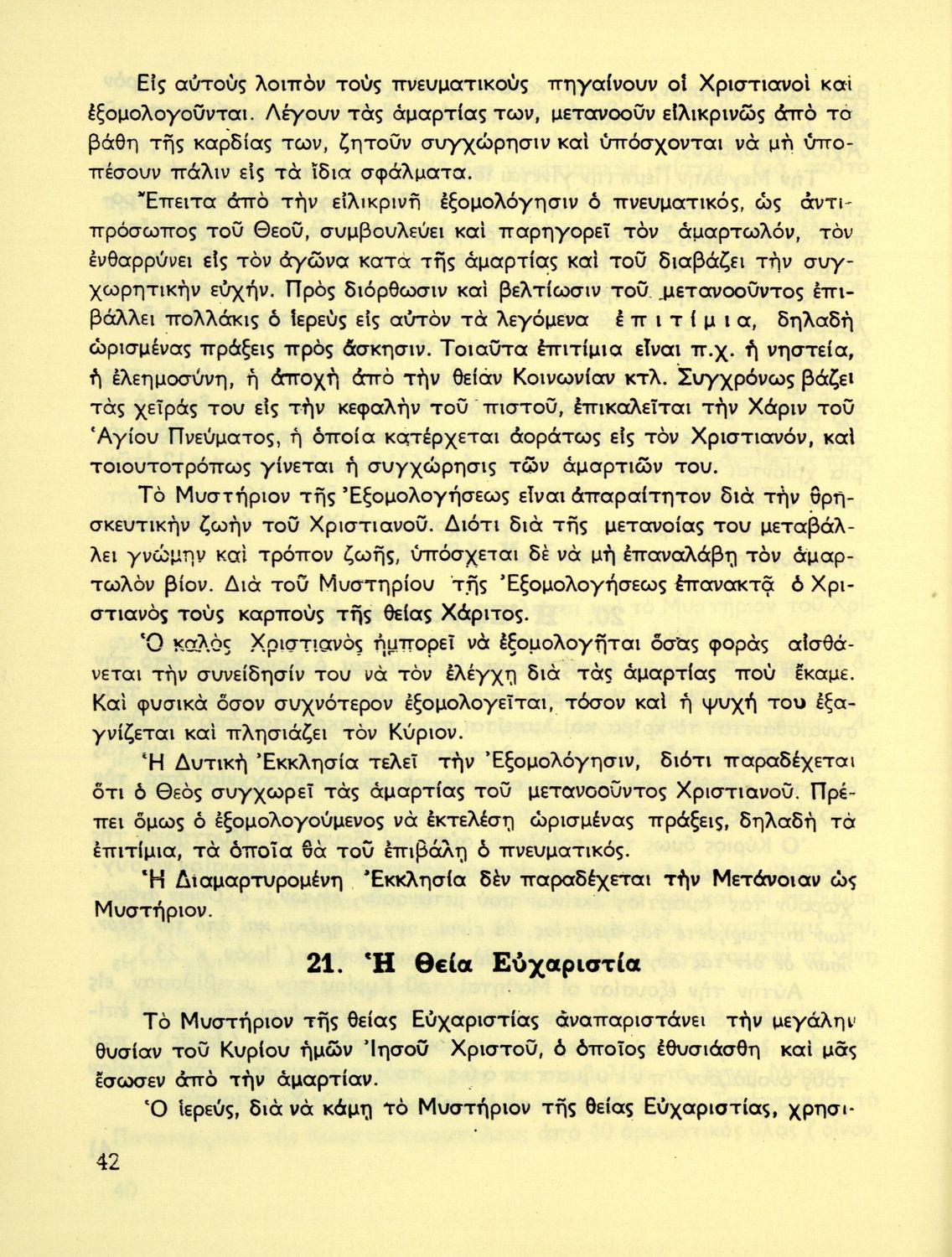 Εἰς αὐτοὺς λοιπὸν τοὺς πνευματικοὺς πηγαίνουν οἱ Χριστιανοὶ καὶ ἐξομολογοῦνται. Λέγουν τὰς ἁμαρτίας των, μετανοοῦν εἰλικρινῶς ἀπὸ τὰ βάθη τῆς καρδίας των, ζητοῦν συγχώρησιν καὶ ὑπόσχονται νὰ μὴ ὑποπέσουν πάλιν εἰς τὰ ἴδια σφάλματα.

Ἔπειτα ἀπὸ τὴν εἰλικρινῆ ἐξομολόγησιν ὁ πνευματικός, ὡς ἀντιπρόσωπος τοῦ Θεοῦ, συμβουλεύει καὶ παρηγορεῖ τὸν ἁμαρτωλόν, τὸν ἐνθαρρύνει εἰς τὸν ἀγῶνα κατὰ τῆς ἁμαρτίας καὶ τοῦ διαβάζει τὴν συγχωρητικὴν εὐχήν. Πρὸς διόρθωσιν καὶ βελτίωσιν τοῦ μετανοοῦντος ἐπιβάλλει πολλάκις ὁ ἱερεὺς εἰς αὐτὸν τὰ λεγόμενα ἐπιτίμια, δηλαδὴ ὡρισμένας πράξεις πρὸς ἄσκησιν. Τοιαῦτα ἐπιτίμια εἶναι π.χ. ἡ νηστεία, ἡ ἐλεημοσύνη, ἡ ἀποχὴ ἀπὸ τὴν θείαν Κοινωνίαν κτλ. Συγχρόνως βάζει τὰς χεῖράς του εἰς τὴν κεφαλὴν τοῦ πιστοῦ, ἐπικαλεῖται τὴν Χάριν τοῦ Ἁγίου Πνεύματος, ἡ ὁποία κατέρχεται ἀοράτως εἰς τὸν Χριστιανόν, καὶ τοιουτοτρόπως γίνεται ἡ συγχώρησις τῶν ἁμαρτιῶν του.

Τὸ Μυστήριον τῆς Ἐξομολογήσεως εἶναι ἀπαραίτητον διὰ τὴν θρησκευτικὴν ζωὴν τοῦ Χριστιανοῦ. Διότι διὰ τῆς μετανοίας του μεταβάλλει γνώμην καὶ τρόπον ζωῆς, ὑπόσχεται δὲ νὰ μὴ ἐπαναλάβῃ τὸν ἁμαρτωλὸν βίον. Διὰ τοῦ Μυστηρίου τῆς Ἐξομολογήσεως ἐπανακτᾷ ὁ Χριστιανὸς τοὺς καρποὺς τῆς θείας Χάριτος.

Ὁ καλὸς Χριστιανὸς ἠμπορεῖ νὰ ἐξομολογῆται ὅσας φορὰς αἰσθάνεται τὴν συνείδησίν του νὰ τὸν ἐλέγχῃ διὰ τὰς ἁμαρτίας ποὺ ἔκαμε. Καὶ φυσικὰ ὅσον συχνότερον ἐξομολογεῖται, τόσον καὶ ἡ ψυχή του ἐξαγνίζεται καὶ πλησιάζει τὸν Κύριον.

Ἡ Δυτικὴ Ἐκκλησία τελεῖ τὴν Ἐξομολόγησιν, διότι παραδέχεται ὅτι ὁ Θεὸς συγχωρεῖ τὰς ἁμαρτίας τοῦ μετανοοῦντος Χριστιανοῦ. Πρέπει ὅμως ὁ ἐξομολογούμενος νὰ ἐκτελέσῃ ὡρισμένας πράξεις, δηλαδὴ τὰ ἐπιτίμια, τὰ ὁποῖα θὰ τοῦ ἐπιβάλῃ ὁ πνευματικός.

Ἡ Διαμαρτυρομένη Ἐκκλησία δὲν παραδέχεται τὴν Μετάνοιαν ὡς Μυστήριον.

21. Ἡ Θεία Εὐχαριστία

Τὸ Μυστήριον τῆς θείας Εὐχαριστίας ἀναπαριστάνει τὴν μεγάλην θυσίαν τοῦ Κυρίου ἡμῶν Ἰησοῦ Χριστοῦ, ὁ ὁποῖος ἐθυσιάσθη καὶ μᾶς ἔσωσεν ἀπὸ τὴν ἁμαρτίαν.

Ὁ ἱερεύς, διὰ νὰ κάμῃ τὸ Μυστήριον τῆς θείας Εὐχαριστίας, χρησι-

42